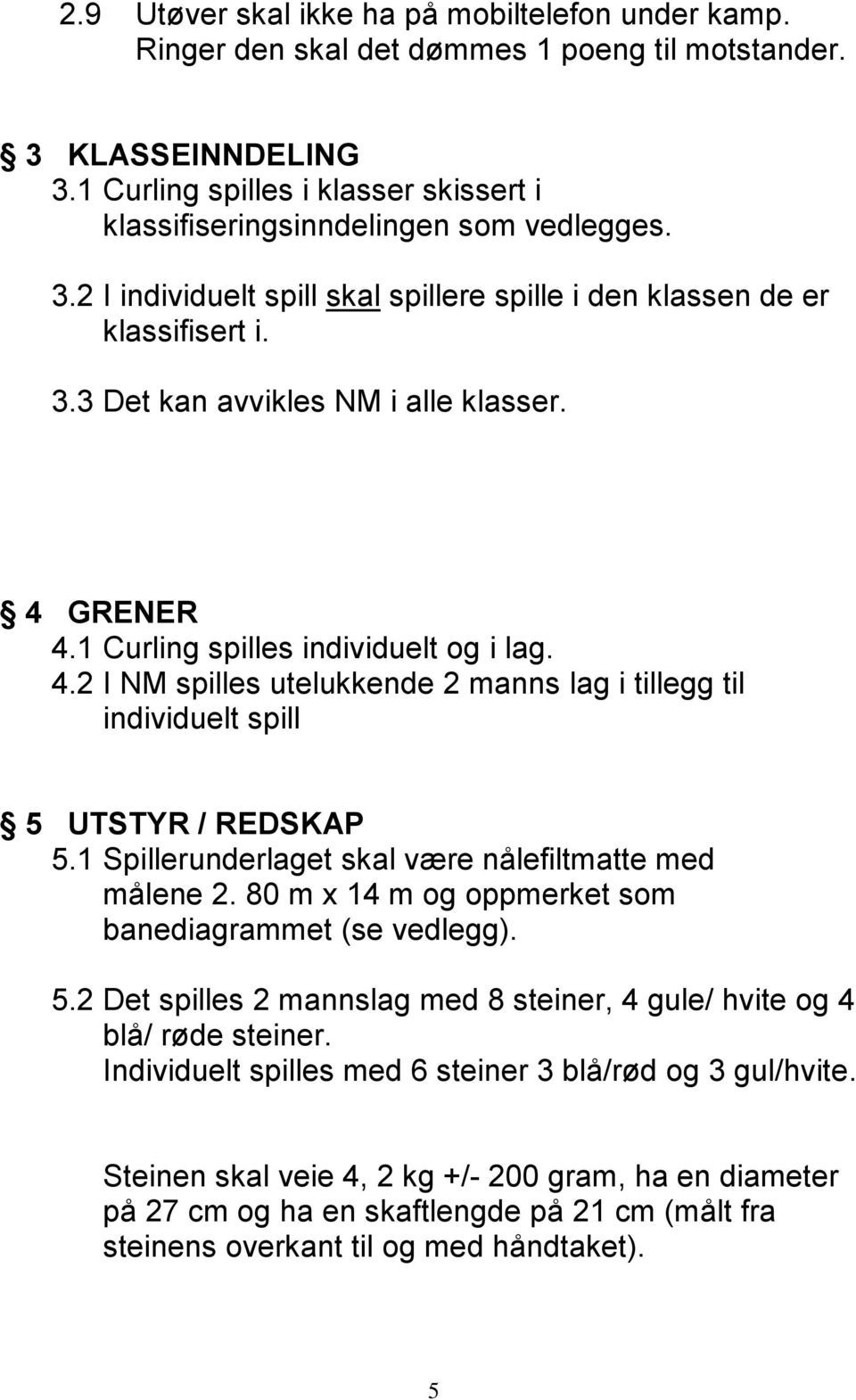 2.9 Utøver skal ikke ha på mobiltelefon under kamp. Ringer den skal det dømmes 1 poeng til motstander.

§ 3 KLASSEINNDELING
3.1 Curling spilles i klasser skissert i klassifiseringsinndelingen som vedlegges.
3.2 I individuelt spill skal spillere spille i den klassen de er klassifisert i.
3.3 Det kan avvikles NM i alle klasser.

§ 4 GRENER
4.1 Curling spilles individuelt og i lag.
4.2 I NM spilles utelukkende 2 manns lag i tillegg til individuelt spill

§ 5 UTSTYR / REDSKAP
5.1 Spillerunderlaget skal være nålefiltmatte med målene 2. 80 m x 14 m og oppmerket som banediagrammet (se vedlegg).
5.2 Det spilles 2 mannslag med 8 steiner, 4 gule/ hvite og 4 blå/ røde steiner.
Individuelt spilles med 6 steiner 3 blå/rød og 3 gul/hvite.

Steinen skal veie 4, 2 kg +/- 200 gram, ha en diameter på 27 cm og ha en skaftlengde på 21 cm (målt fra steinens overkant til og med håndtaket).

5